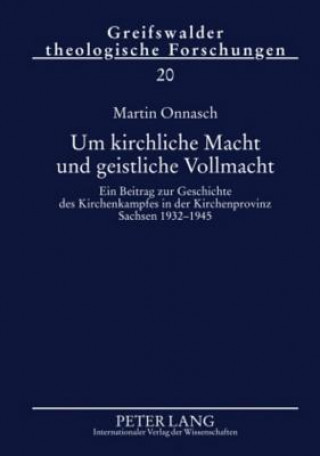 Greifswalder theologische Forschungen

20

Martin Onnasch

Um kirchliche Macht und geistliche Vollmacht

Ein Beitrag zur Geschichte des Kirchenkampfes in der Kirchenprovinz Sachsen 1932–1945

PETER LANG
Internationaler Verlag der Wissenschaften